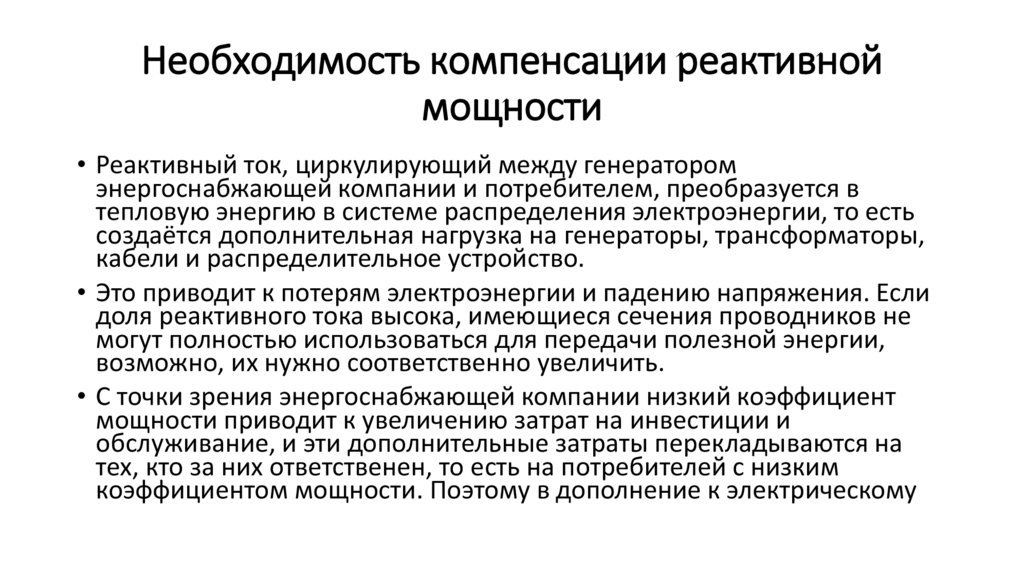 Необходимость компенсации реактивной мощности

• Реактивный ток, циркулирующий между генератором энергоснабжающей компании и потребителем, преобразуется в тепловую энергию в системе распределения электроэнергии, то есть создаётся дополнительная нагрузка на генераторы, трансформаторы, кабели и распределительное устройство.

• Это приводит к потерям электроэнергии и падению напряжения. Если доля реактивного тока высока, имеющиеся сечения проводников не могут полностью использоваться для передачи полезной энергии, возможно, их нужно соответственно увеличить.

• С точки зрения энергоснабжающей компании низкий коэффициент мощности приводит к увеличению затрат на инвестиции и обслуживание, и эти дополнительные затраты перекладываются на тех, кто за них ответственен, то есть на потребителей с низким коэффициентом мощности. Поэтому в дополнение к электрическому